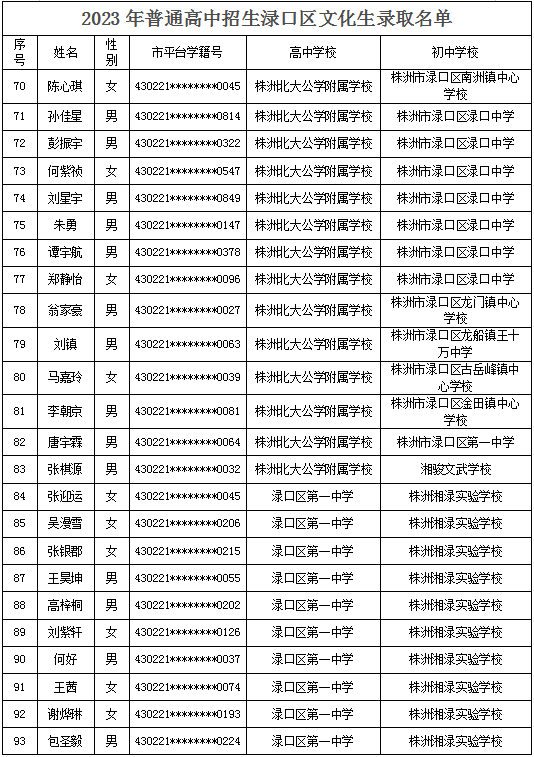 2023 年普通高中招生渌口区文化生录取名单

| 序号 | 姓名 | 性别 | 市平台学籍号 | 高中学校 | 初中学校 |
|---|---|---|---|---|---|
| 70 | 陈心琪 | 女 | 430221********0045 | 株洲北大公学附属学校 | 株洲市渌口区南洲镇中心学校 |
| 71 | 孙佳星 | 男 | 430221********0814 | 株洲北大公学附属学校 | 株洲市渌口区渌口中学 |
| 72 | 彭振宇 | 男 | 430221********0322 | 株洲北大公学附属学校 | 株洲市渌口区渌口中学 |
| 73 | 何紫祯 | 女 | 430221********0547 | 株洲北大公学附属学校 | 株洲市渌口区渌口中学 |
| 74 | 刘星宇 | 男 | 430221********0849 | 株洲北大公学附属学校 | 株洲市渌口区渌口中学 |
| 75 | 朱勇 | 男 | 430221********0147 | 株洲北大公学附属学校 | 株洲市渌口区渌口中学 |
| 76 | 谭宇航 | 男 | 430221********0378 | 株洲北大公学附属学校 | 株洲市渌口区渌口中学 |
| 77 | 郑静怡 | 女 | 430221********0096 | 株洲北大公学附属学校 | 株洲市渌口区渌口中学 |
| 78 | 翁家豪 | 男 | 430221********0027 | 株洲北大公学附属学校 | 株洲市渌口区龙门镇中心学校 |
| 79 | 刘镇 | 男 | 430221********0063 | 株洲北大公学附属学校 | 株洲市渌口区龙船镇王十万中学 |
| 80 | 马嘉玲 | 女 | 430221********0039 | 株洲北大公学附属学校 | 株洲市渌口区古岳峰镇中心学校 |
| 81 | 李朝京 | 男 | 430221********0081 | 株洲北大公学附属学校 | 株洲市渌口区金田镇中心学校 |
| 82 | 唐宇霖 | 男 | 430221********0064 | 株洲北大公学附属学校 | 株洲市渌口区第一中学 |
| 83 | 张棋源 | 男 | 430221********0032 | 株洲北大公学附属学校 | 湘骏文武学校 |
| 84 | 张迎运 | 女 | 430221********0045 | 渌口区第一中学 | 株洲湘渌实验学校 |
| 85 | 吴漫雪 | 女 | 430221********0206 | 渌口区第一中学 | 株洲湘渌实验学校 |
| 86 | 张银郡 | 女 | 430221********0215 | 渌口区第一中学 | 株洲湘渌实验学校 |
| 87 | 王昊坤 | 男 | 430221********0055 | 渌口区第一中学 | 株洲湘渌实验学校 |
| 88 | 高梓桐 | 男 | 430221********0202 | 渌口区第一中学 | 株洲湘渌实验学校 |
| 89 | 刘紫轩 | 女 | 430221********0126 | 渌口区第一中学 | 株洲湘渌实验学校 |
| 90 | 何好 | 男 | 430221********0037 | 渌口区第一中学 | 株洲湘渌实验学校 |
| 91 | 王茜 | 女 | 430221********0074 | 渌口区第一中学 | 株洲湘渌实验学校 |
| 92 | 谢烨琳 | 女 | 430221********0193 | 渌口区第一中学 | 株洲湘渌实验学校 |
| 93 | 包圣毅 | 男 | 430221********0224 | 渌口区第一中学 | 株洲湘渌实验学校 |